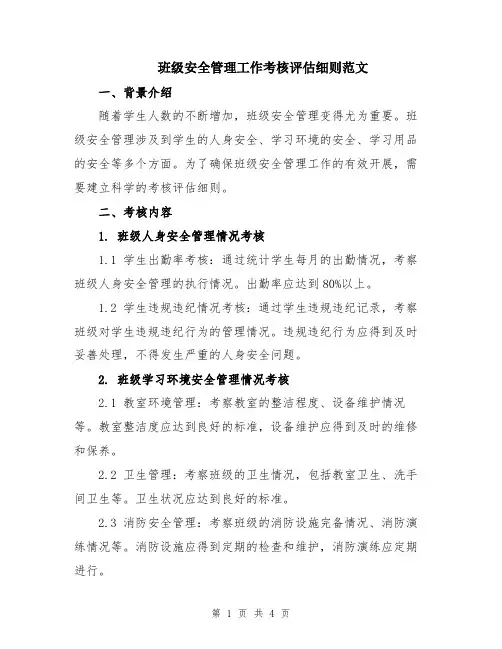 班级安全管理工作考核评估细则范文

一、背景介绍

随着学生人数的不断增加，班级安全管理变得尤为重要。班级安全管理涉及到学生的人身安全、学习环境的安全、学习用品的安全等多个方面。为了确保班级安全管理工作的有效开展，需要建立科学的考核评估细则。

二、考核内容

1. 班级人身安全管理情况考核

1.1 学生出勤率考核：通过统计学生每月的出勤情况，考察班级人身安全管理的执行情况。出勤率应达到80%以上。

1.2 学生违规违纪情况考核：通过学生违规违纪记录，考察班级对学生违规违纪行为的管理情况。违规违纪行为应得到及时妥善处理，不得发生严重的人身安全问题。

2. 班级学习环境安全管理情况考核

2.1 教室环境管理：考察教室的整洁程度、设备维护情况等。教室整洁度应达到良好的标准，设备维护应得到及时的维修和保养。

2.2 卫生管理：考察班级的卫生情况，包括教室卫生、洗手间卫生等。卫生状况应达到良好的标准。

2.3 消防安全管理：考察班级的消防设施完备情况、消防演练情况等。消防设施应得到定期的检查和维护，消防演练应定期进行。

第 1 页 共 4 页